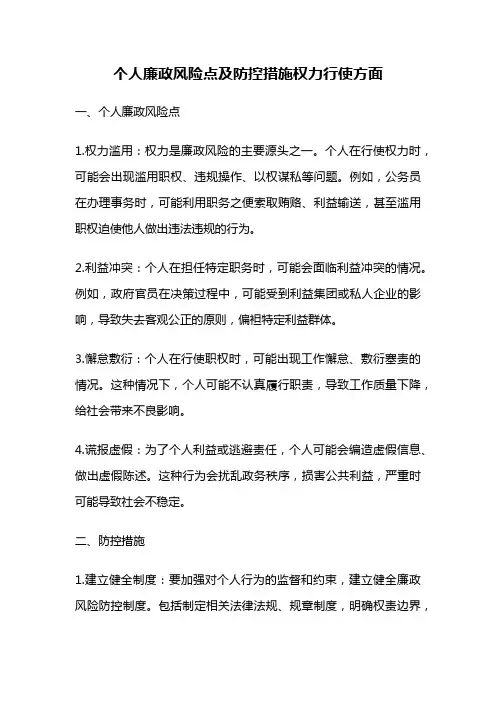 个人廉政风险点及防控措施权力行使方面

一、个人廉政风险点

1.权力滥用：权力是廉政风险的主要源头之一。个人在行使权力时，可能会出现滥用职权、违规操作、以权谋私等问题。例如，公务员在办理事务时，可能利用职务之便索取贿赂、利益输送，甚至滥用职权迫使他人做出违法违规的行为。

2.利益冲突：个人在担任特定职务时，可能会面临利益冲突的情况。例如，政府官员在决策过程中，可能受到利益集团或私人企业的影响，导致失去客观公正的原则，偏袒特定利益群体。

3.懈怠敷衍：个人在行使职权时，可能出现工作懈怠、敷衍塞责的情况。这种情况下，个人可能不认真履行职责，导致工作质量下降，给社会带来不良影响。

4.谎报虚假：为了个人利益或逃避责任，个人可能会编造虚假信息、做出虚假陈述。这种行为会扰乱政务秩序，损害公共利益，严重时可能导致社会不稳定。

二、防控措施

1.建立健全制度：要加强对个人行为的监督和约束，建立健全廉政风险防控制度。包括制定相关法律法规、规章制度，明确权责边界，